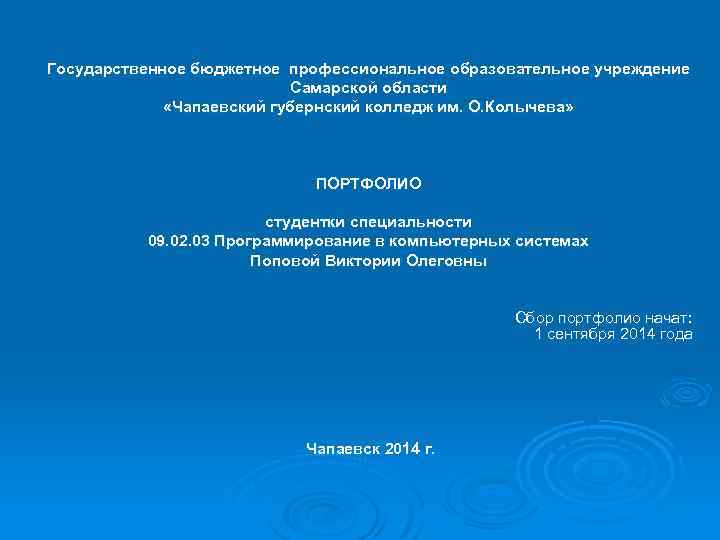 Государственное бюджетное профессиональное образовательное учреждение Самарской области
«Чапаевский губернский колледж им. О.Колычева»

ПОРТФОЛИО

студентки специальности
09.02.03 Программирование в компьютерных системах
Поповой Виктории Олеговны

Сбор портфолио начат:
1 сентября 2014 года

Чапаевск 2014 г.